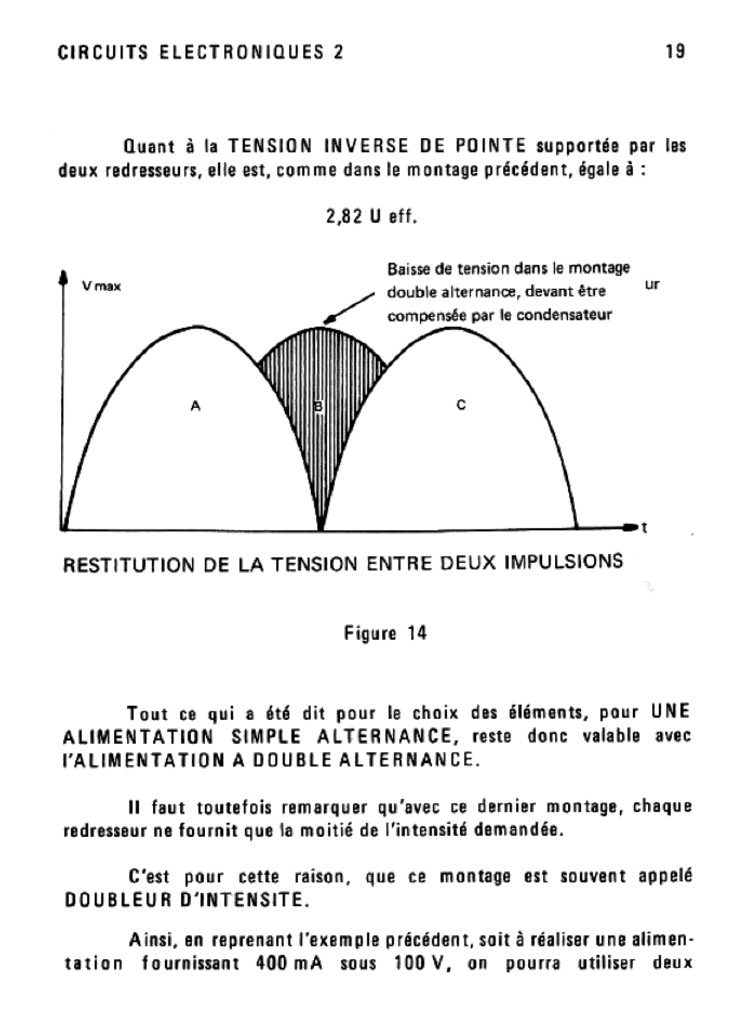 CIRCUITS ELECTRONIQUES 2

19

Quant à la TENSION INVERSE DE POINTE supportée par les deux redresseurs, elle est, comme dans le montage précédent, égale à :

2,82 U eff.

V max

Baisse de tension dans le montage double alternance, devant être compensée par le condensateur

ur

A

B

C

t

RESTITUTION DE LA TENSION ENTRE DEUX IMPULSIONS

Figure 14

Tout ce qui a été dit pour le choix des éléments, pour UNE ALIMENTATION SIMPLE ALTERNANCE, reste donc valable avec l'ALIMENTATION A DOUBLE ALTERNANCE.

Il faut toutefois remarquer qu'avec ce dernier montage, chaque redresseur ne fournit que la moitié de l'intensité demandée.

C'est pour cette raison, que ce montage est souvent appelé DOUBLEUR D'INTENSITE.

Ainsi, en reprenant l'exemple précédent, soit à réaliser une alimentation fournissant 400 mA sous 100 V, on pourra utiliser deux